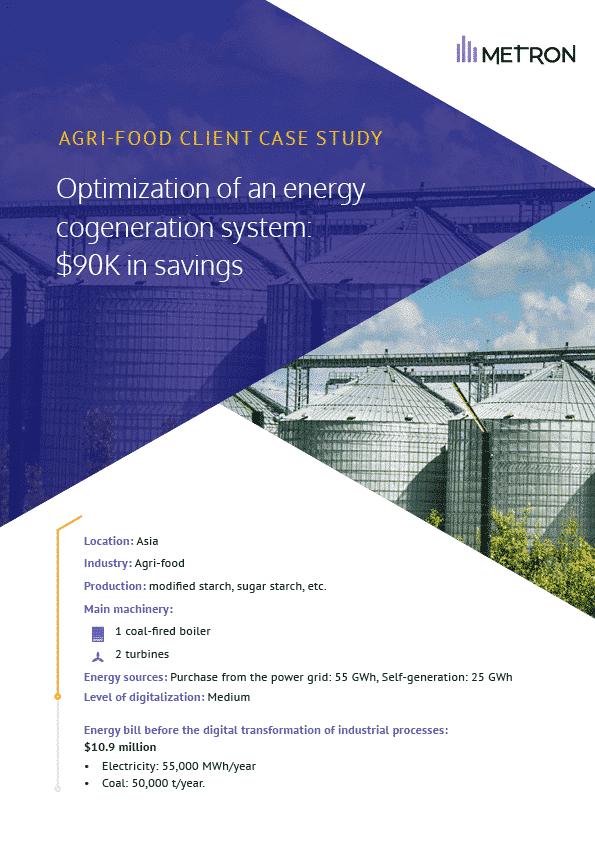 METRON

AGRI-FOOD CLIENT CASE STUDY

Optimization of an energy cogeneration system: $90K in savings

Location: Asia

Industry: Agri-food

Production: modified starch, sugar starch, etc.

Main machinery:

1 coal-fired boiler

2 turbines

Energy sources: Purchase from the power grid: 55 GWh, Self-generation: 25 GWh

Level of digitalization: Medium

Energy bill before the digital transformation of industrial processes:
$10.9 million

• Electricity: 55,000 MWh/year
• Coal: 50,000 t/year.